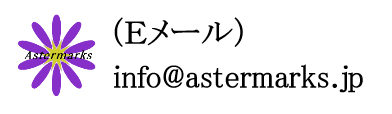 Astermarks

（Eメール）

info@astermarks.jp